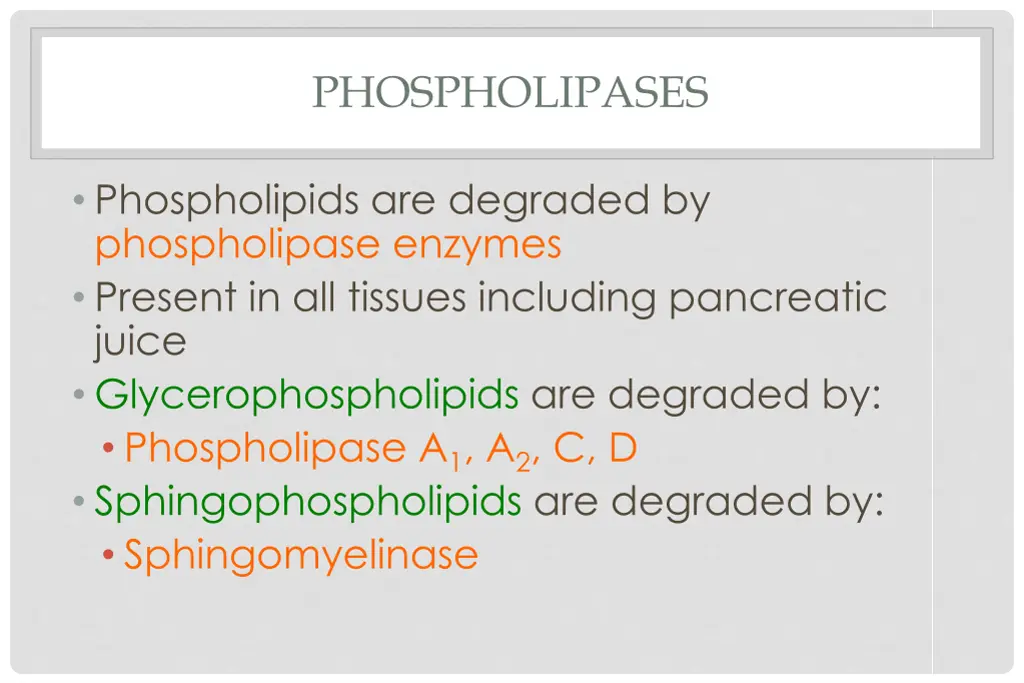 PHOSPHOLIPASES

• Phospholipids are degraded by phospholipase enzymes
• Present in all tissues including pancreatic juice
• Glycerophospholipids are degraded by:
  • Phospholipase $A_1$, $A_2$, C, D
• Sphingophospholipids are degraded by:
  • Sphingomyelinase